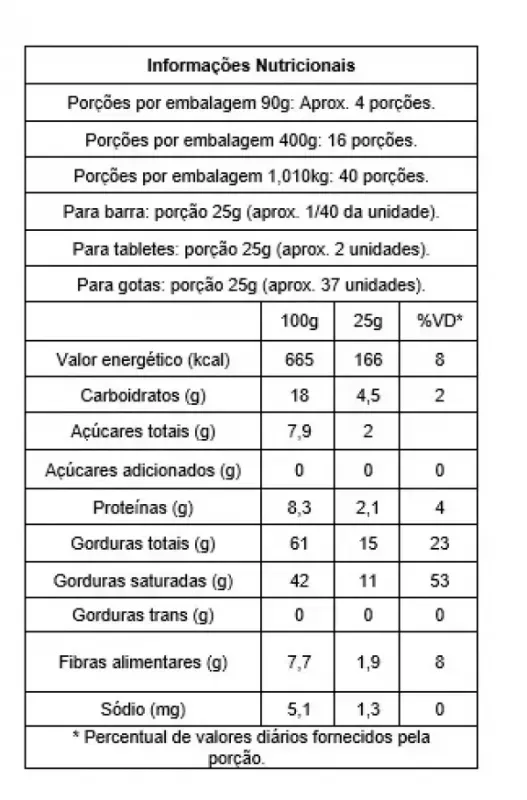 Informações Nutricionais

Porções por embalagem 90g: Aprox. 4 porções.

Porções por embalagem 400g: 16 porções.

Porções por embalagem 1,010kg: 40 porções.

Para barra: porção 25g (aprox. 1/40 da unidade).

Para tabletes: porção 25g (aprox. 2 unidades).

Para gotas: porção 25g (aprox. 37 unidades).

| | 100g | 25g | %VD* |
|---|---|---|---|
| Valor energético (kcal) | 665 | 166 | 8 |
| Carboidratos (g) | 18 | 4,5 | 2 |
| Açúcares totais (g) | 7,9 | 2 | |
| Açúcares adicionados (g) | 0 | 0 | 0 |
| Proteínas (g) | 8,3 | 2,1 | 4 |
| Gorduras totais (g) | 61 | 15 | 23 |
| Gorduras saturadas (g) | 42 | 11 | 53 |
| Gorduras trans (g) | 0 | 0 | 0 |
| Fibras alimentares (g) | 7,7 | 1,9 | 8 |
| Sódio (mg) | 5,1 | 1,3 | 0 |

* Percentual de valores diários fornecidos pela porção.